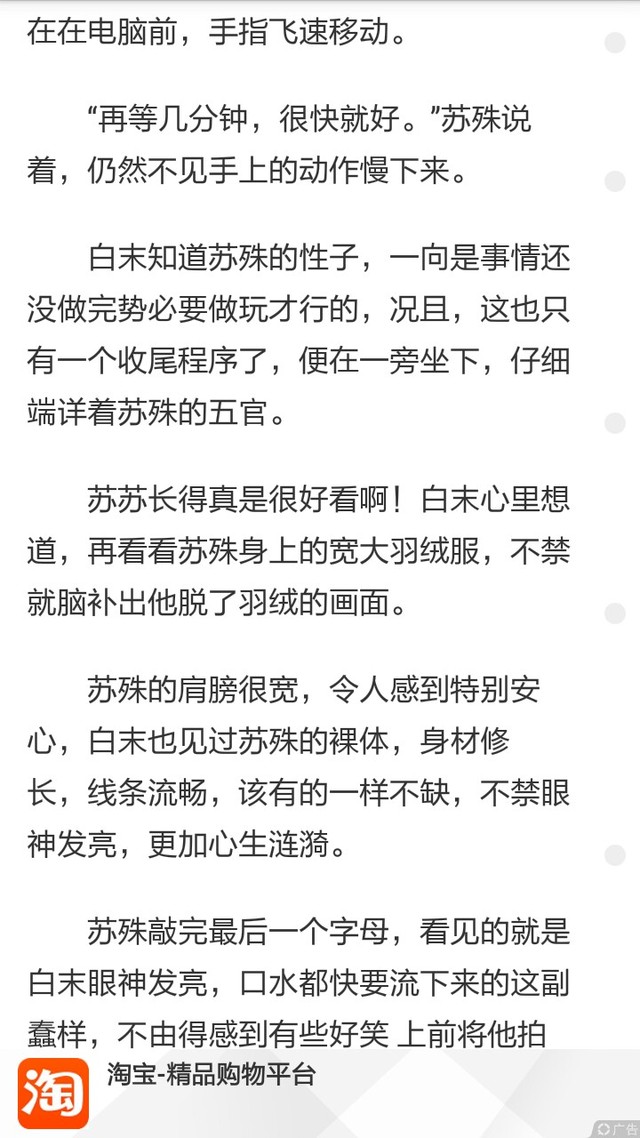 在在电脑前，手指飞速移动。

“再等几分钟，很快就好。”苏殊说着，仍然不见手上的动作慢下来。

白末知道苏殊的性子，一向是事情还没做完势必要做玩才行的，况且，这也只有一个收尾程序了，便在一旁坐下，仔细端详着苏殊的五官。

苏苏长得真是很好看啊！白末心里想道，再看看苏殊身上的宽大羽绒服，不禁就脑补出他脱了羽绒的画面。

苏殊的肩膀很宽，令人感到特别安心，白末也见过苏殊的裸体，身材修长，线条流畅，该有的一样不缺，不禁眼神发亮，更加心生涟漪。

苏殊敲完最后一个字母，看见的就是白末眼神发亮，口水都快要流下来的这副蠢样，不由得感到有些好笑 上前将他拍

淘

淘宝-精品购物平台

广告